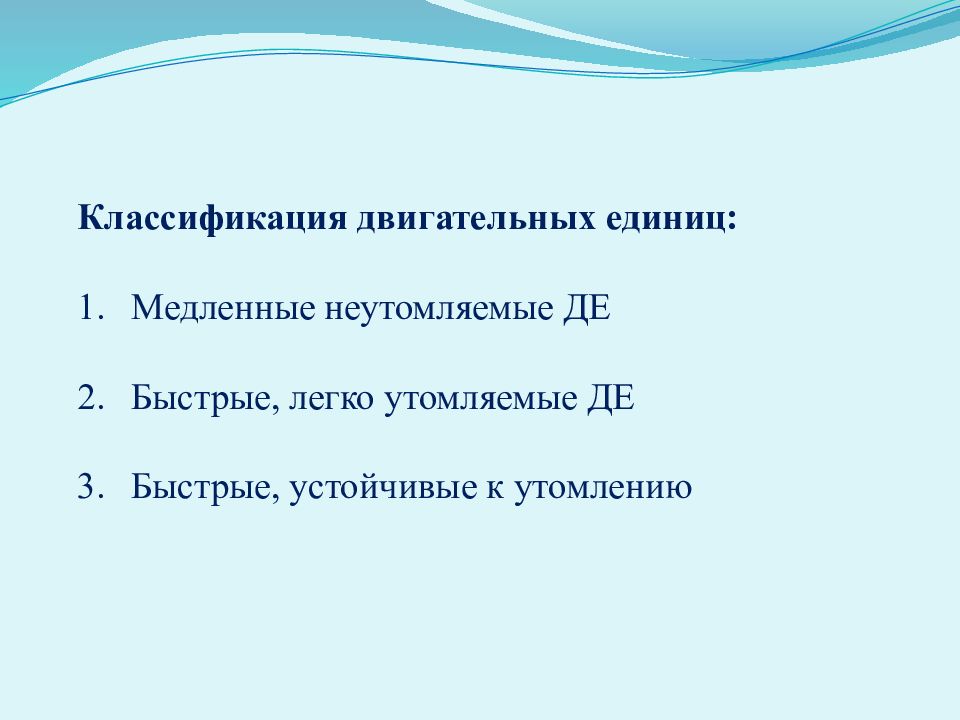 Классификация двигательных единиц:

1. Медленные неутомляемые ДЕ

2. Быстрые, легко утомляемые ДЕ

3. Быстрые, устойчивые к утомлению